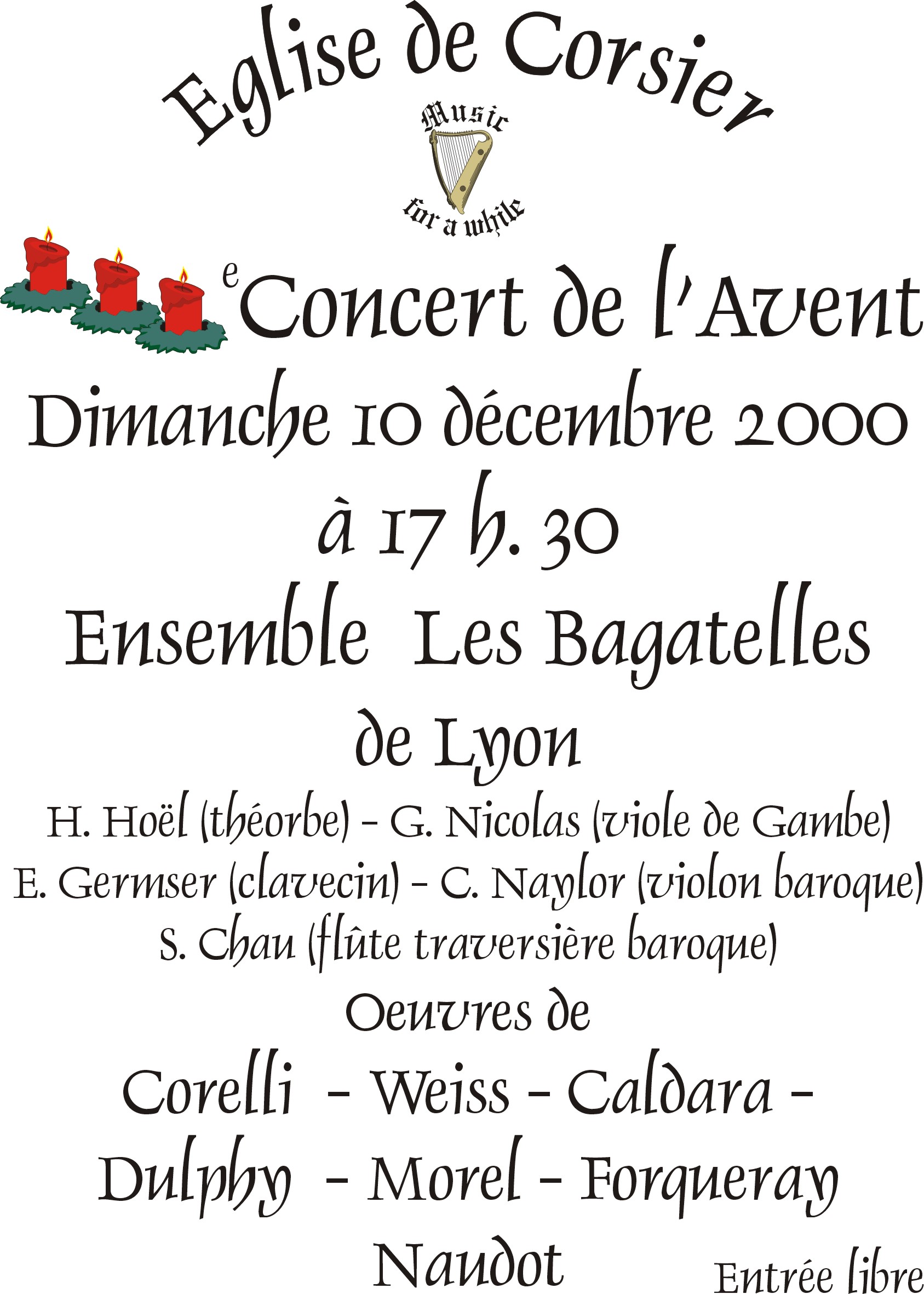 Eglise de Corsier

Music
for a while

e Concert de l'Avent

Dimanche 10 décembre 2000

à 17 h. 30

Ensemble Les Bagatelles

de Lyon

H. Hoël (théorbe) - G. Nicolas (viole de Gambe)
E. Germser (clavecin) - C. Naylor (violon baroque)
S. Chau (flûte traversière baroque)

Oeuvres de

Corelli - Weiss - Caldara -
Dulphy - Morel - Forqueray
Naudot

Entrée libre